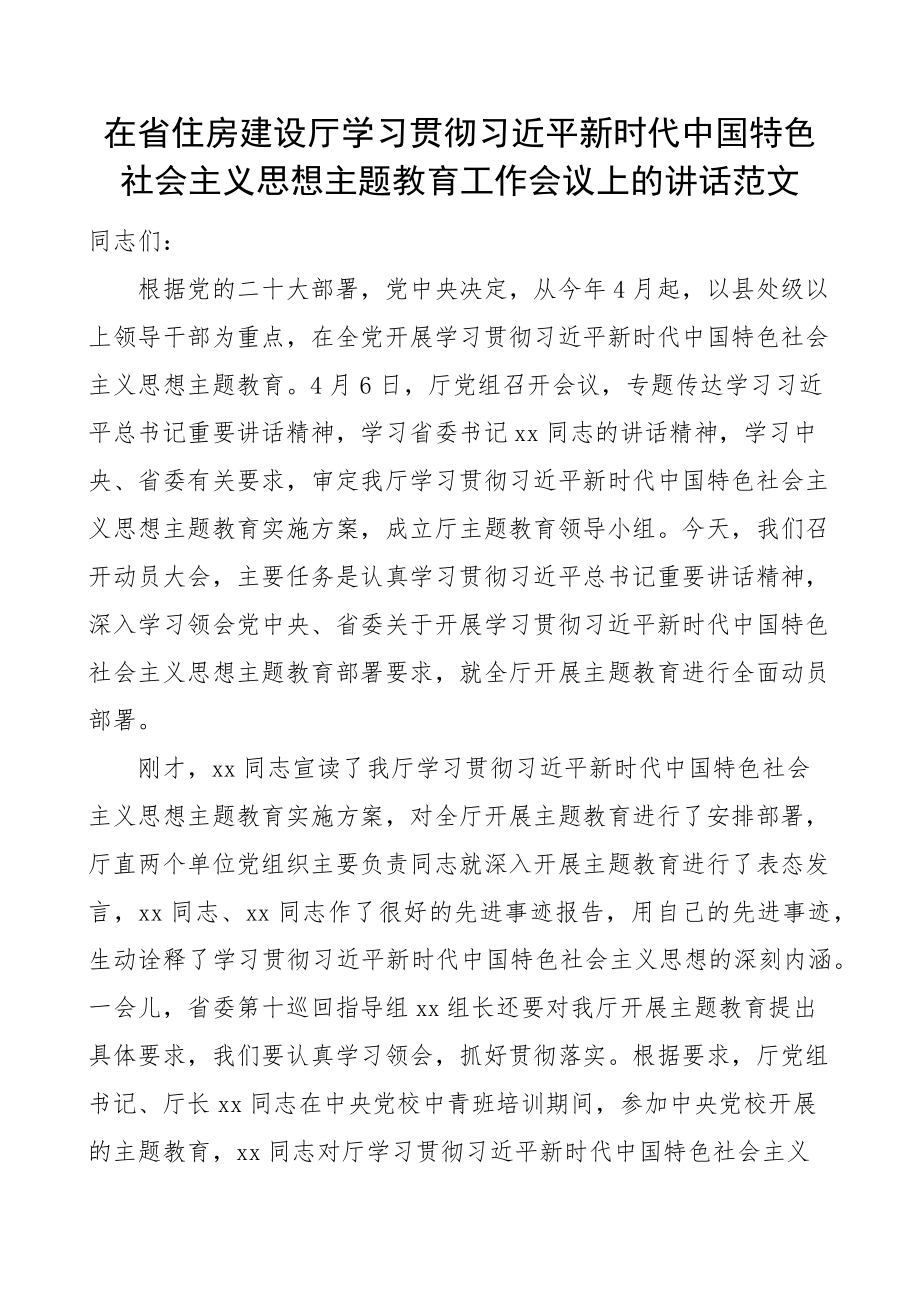 在省住房建设厅学习贯彻习近平新时代中国特色社会主义思想主题教育工作会议上的讲话范文

同志们：

根据党的二十大部署，党中央决定，从今年4月起，以县处级以上领导干部为重点，在全党开展学习贯彻习近平新时代中国特色社会主义思想主题教育。4月6日，厅党组召开会议，专题传达学习习近平总书记重要讲话精神，学习省委书记xx同志的讲话精神，学习中央、省委有关要求，审定我厅学习贯彻习近平新时代中国特色社会主义思想主题教育实施方案，成立厅主题教育领导小组。今天，我们召开动员大会，主要任务是认真学习贯彻习近平总书记重要讲话精神，深入学习领会党中央、省委关于开展学习贯彻习近平新时代中国特色社会主义思想主题教育部署要求，就全厅开展主题教育进行全面动员部署。

刚才，xx同志宣读了我厅学习贯彻习近平新时代中国特色社会主义思想主题教育实施方案，对全厅开展主题教育进行了安排部署，厅直两个单位党组织主要负责同志就深入开展主题教育进行了表态发言，xx同志、xx同志作了很好的先进事迹报告，用自己的先进事迹，生动诠释了学习贯彻习近平新时代中国特色社会主义思想的深刻内涵。一会儿，省委第十巡回指导组xx组长还要对我厅开展主题教育提出具体要求，我们要认真学习领会，抓好贯彻落实。根据要求，厅党组书记、厅长xx同志在中央党校中青班培训期间，参加中央党校开展的主题教育，xx同志对厅学习贯彻习近平新时代中国特色社会主义